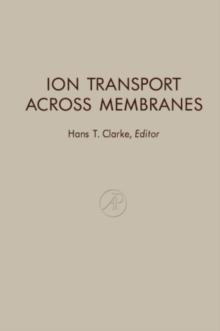 ION TRANSPORT ACROSS MEMBRANES

Hans T. Clarke, Editor

AP